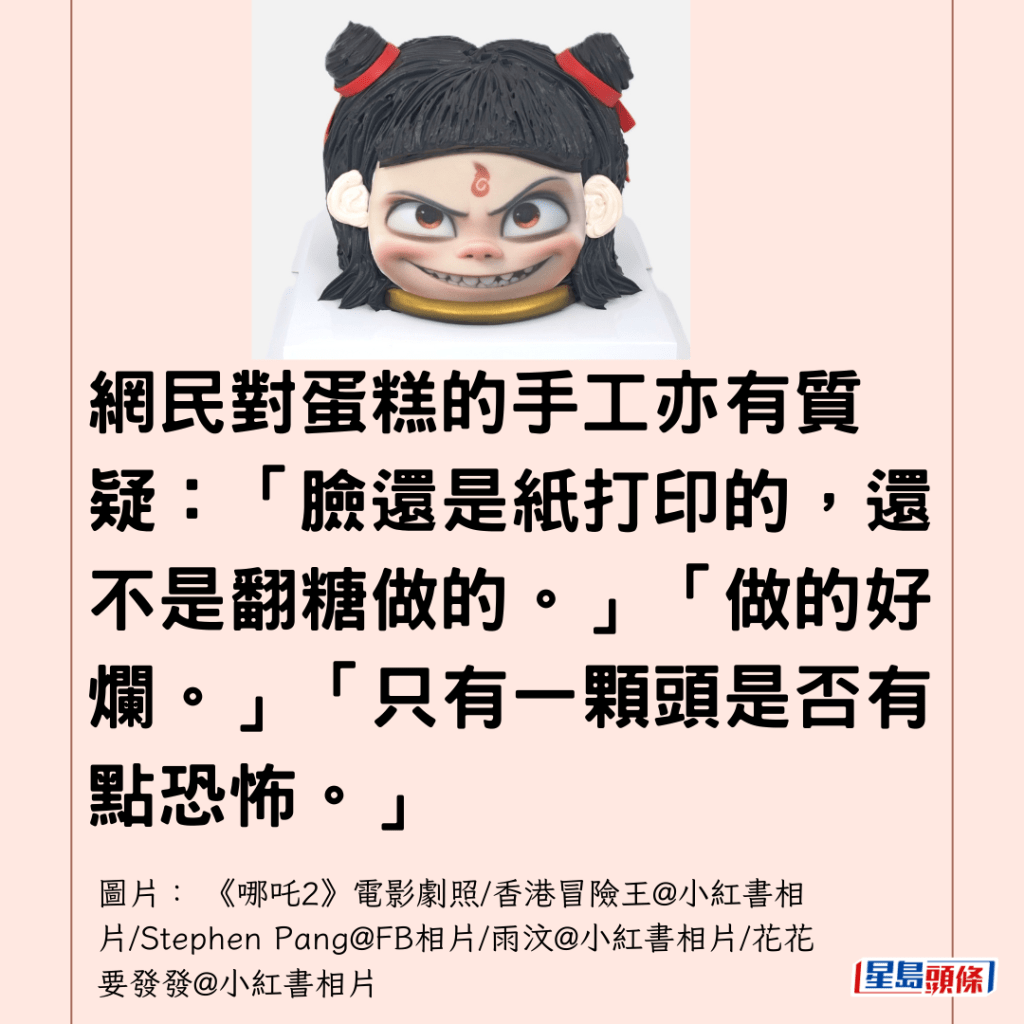 網民對蛋糕的手工亦有質疑：「臉還是紙打印的，還不是翻糖做的。」「做的好爛。」「只有一顆頭是否有點恐怖。」

圖片：《哪吒2》電影劇照/香港冒險王@小紅書相片/Stephen Pang@FB相片/雨汶@小紅書相片/花花要發發@小紅書相片

星島頭條